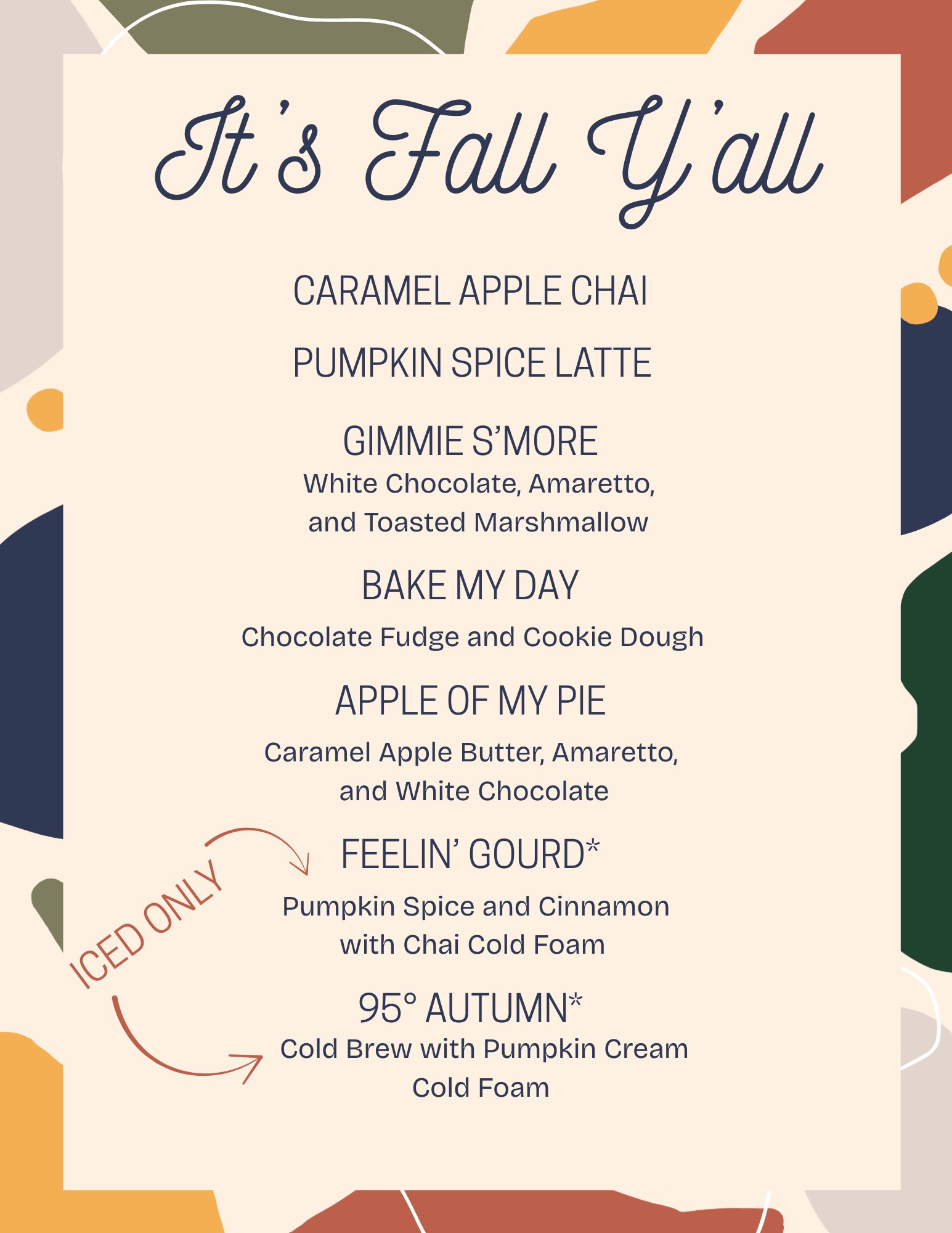 It's Fall Y'all

CARAMEL APPLE CHAI

PUMPKIN SPICE LATTE

GIMMIE S'MORE

White Chocolate, Amaretto, and Toasted Marshmallow

BAKE MY DAY

Chocolate Fudge and Cookie Dough

APPLE OF MY PIE

Caramel Apple Butter, Amaretto, and White Chocolate

ICED ONLY

FEELIN' GOURD*

Pumpkin Spice and Cinnamon with Chai Cold Foam

95° AUTUMN*

Cold Brew with Pumpkin Cream Cold Foam